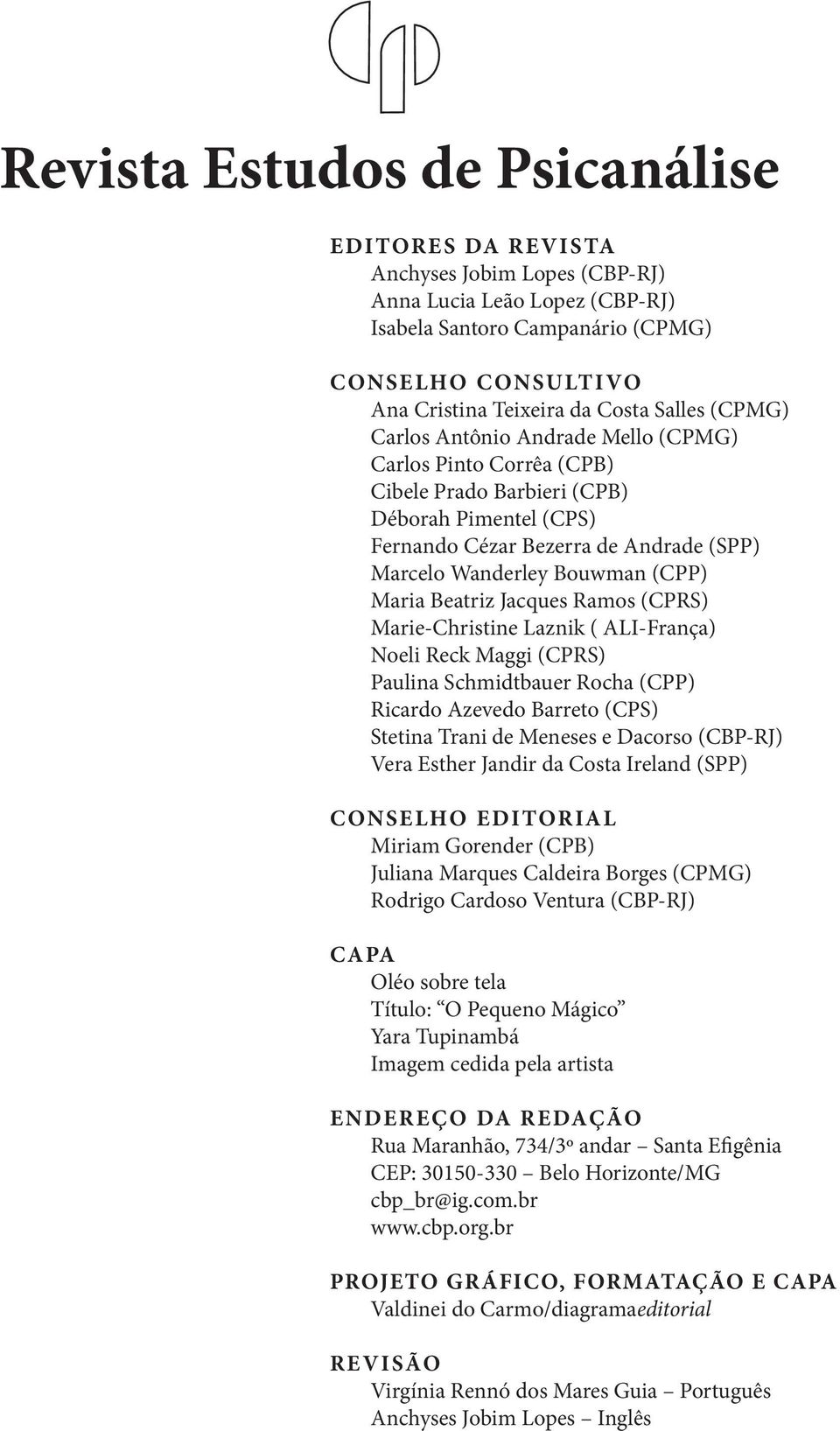 Revista Estudos de Psicanálise

EDITORES DA REVISTA
Anchyses Jobim Lopes (CBP-RJ)
Anna Lucia Leão Lopez (CBP-RJ)
Isabela Santoro Campanário (CPMG)

CONSELHO CONSULTIVO
Ana Cristina Teixeira da Costa Salles (CPMG)
Carlos Antônio Andrade Mello (CPMG)
Carlos Pinto Corrêa (CPB)
Cibele Prado Barbieri (CPB)
Déborah Pimentel (CPS)
Fernando Cézar Bezerra de Andrade (SPP)
Marcelo Wanderley Bouwman (CPP)
Maria Beatriz Jacques Ramos (CPRS)
Marie-Christine Laznik ( ALI-França)
Noeli Reck Maggi (CPRS)
Paulina Schmidtbauer Rocha (CPP)
Ricardo Azevedo Barreto (CPS)
Stetina Trani de Meneses e Dacorso (CBP-RJ)
Vera Esther Jandir da Costa Ireland (SPP)

CONSELHO EDITORIAL
Miriam Gorender (CPB)
Juliana Marques Caldeira Borges (CPMG)
Rodrigo Cardoso Ventura (CBP-RJ)

CAPA
Oléo sobre tela
Título: “O Pequeno Mágico”
Yara Tupinambá
Imagem cedida pela artista

ENDEREÇO DA REDAÇÃO
Rua Maranhão, 734/3º andar – Santa Efigênia
CEP: 30150-330 – Belo Horizonte/MG
cbp_br@ig.com.br
www.cbp.org.br

PROJETO GRÁFICO, FORMATAÇÃO E CAPA
Valdinei do Carmo/diagramaeditorial

REVISÃO
Virgínia Rennó dos Mares Guia – Português
Anchyses Jobim Lopes – Inglês